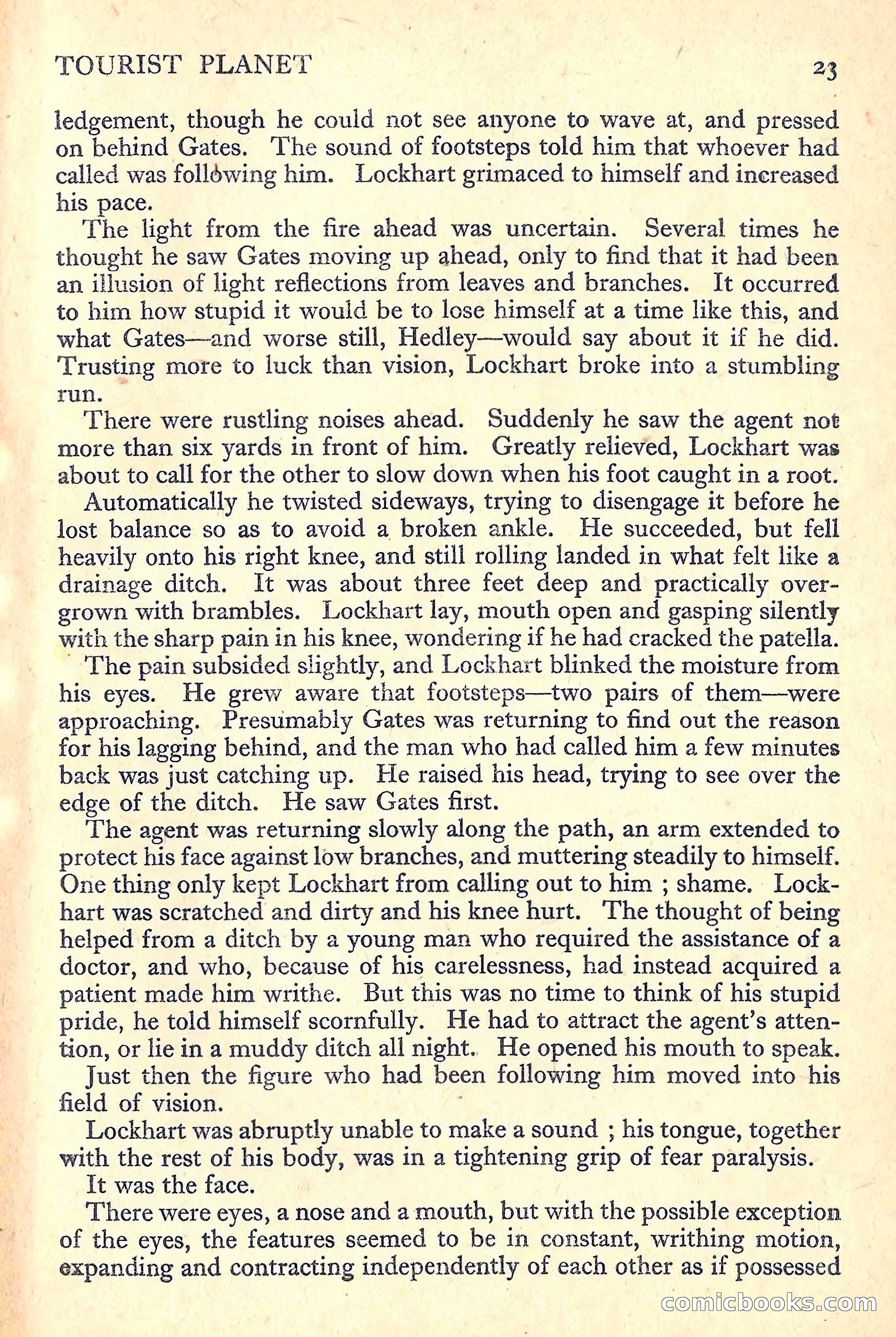 TOURIST PLANET 23

ledgement, though he could not see anyone to wave at, and pressed on behind Gates. The sound of footsteps told him that whoever had called was following him. Lockhart grimaced to himself and increased his pace.

The light from the fire ahead was uncertain. Several times he thought he saw Gates moving up ahead, only to find that it had been an illusion of light reflections from leaves and branches. It occurred to him how stupid it would be to lose himself at a time like this, and what Gates—and worse still, Hedley—would say about it if he did. Trusting more to luck than vision, Lockhart broke into a stumbling run.

There were rustling noises ahead. Suddenly he saw the agent not more than six yards in front of him. Greatly relieved, Lockhart was about to call for the other to slow down when his foot caught in a root.

Automatically he twisted sideways, trying to disengage it before he lost balance so as to avoid a broken ankle. He succeeded, but fell heavily onto his right knee, and still rolling landed in what felt like a drainage ditch. It was about three feet deep and practically overgrown with brambles. Lockhart lay, mouth open and gasping silently with the sharp pain in his knee, wondering if he had cracked the patella.

The pain subsided slightly, and Lockhart blinked the moisture from his eyes. He grew aware that footsteps—two pairs of them—were approaching. Presumably Gates was returning to find out the reason for his lagging behind, and the man who had called him a few minutes back was just catching up. He raised his head, trying to see over the edge of the ditch. He saw Gates first.

The agent was returning slowly along the path, an arm extended to protect his face against low branches, and muttering steadily to himself. One thing only kept Lockhart from calling out to him ; shame. Lockhart was scratched and dirty and his knee hurt. The thought of being helped from a ditch by a young man who required the assistance of a doctor, and who, because of his carelessness, had instead acquired a patient made him writhe. But this was no time to think of his stupid pride, he told himself scornfully. He had to attract the agent's attention, or lie in a muddy ditch all night. He opened his mouth to speak.

Just then the figure who had been following him moved into his field of vision.

Lockhart was abruptly unable to make a sound ; his tongue, together with the rest of his body, was in a tightening grip of fear paralysis.

It was the face.

There were eyes, a nose and a mouth, but with the possible exception of the eyes, the features seemed to be in constant, writhing motion, expanding and contracting independently of each other as if possessed

comicbooks.com